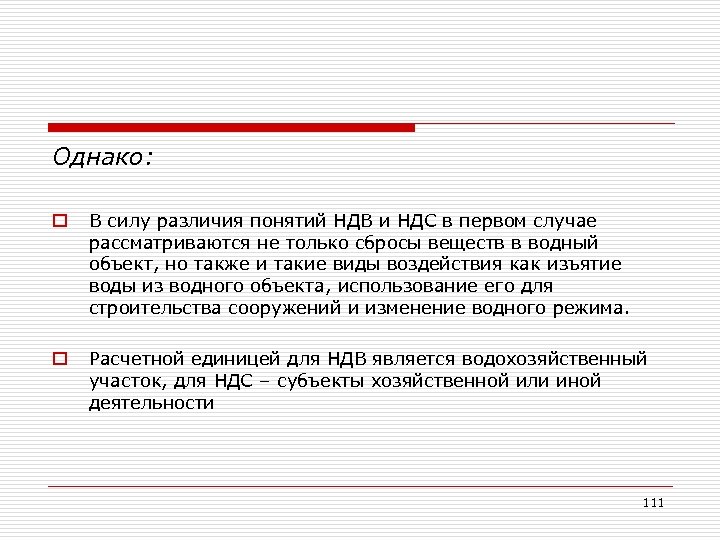 Однако:

В силу различия понятий НДВ и НДС в первом случае рассматриваются не только сбросы веществ в водный объект, но также и такие виды воздействия как изъятие воды из водного объекта, использование его для строительства сооружений и изменение водного режима.

Расчетной единицей для НДВ является водохозяйственный участок, для НДС – субъекты хозяйственной или иной деятельности

111